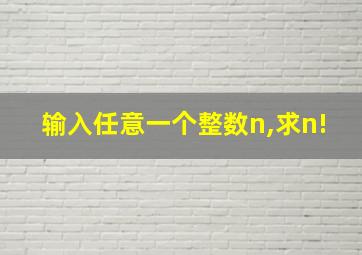 输入任意一个整数n,求n!